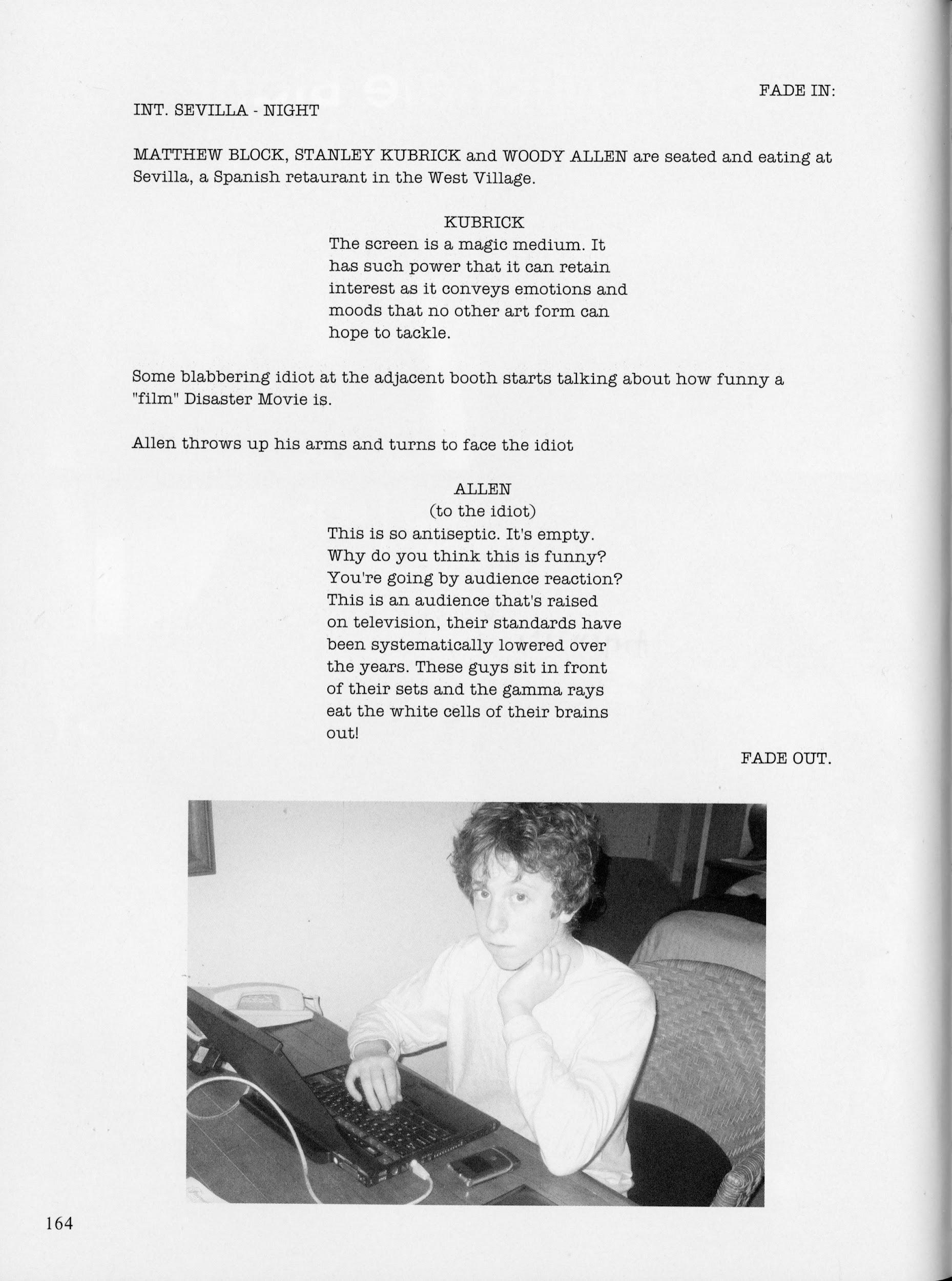 FADE IN:

INT. SEVILLA - NIGHT

MATTHEW BLOCK, STANLEY KUBRICK and WOODY ALLEN are seated and eating at Sevilla, a Spanish retaurant in the West Village.

KUBRICK
The screen is a magic medium. It has such power that it can retain interest as it conveys emotions and moods that no other art form can hope to tackle.

Some blabbering idiot at the adjacent booth starts talking about how funny a "film" Disaster Movie is.

Allen throws up his arms and turns to face the idiot

ALLEN
(to the idiot)
This is so antiseptic. It's empty. Why do you think this is funny? You're going by audience reaction? This is an audience that's raised on television, their standards have been systematically lowered over the years. These guys sit in front of their sets and the gamma rays eat the white cells of their brains out!

FADE OUT.

164